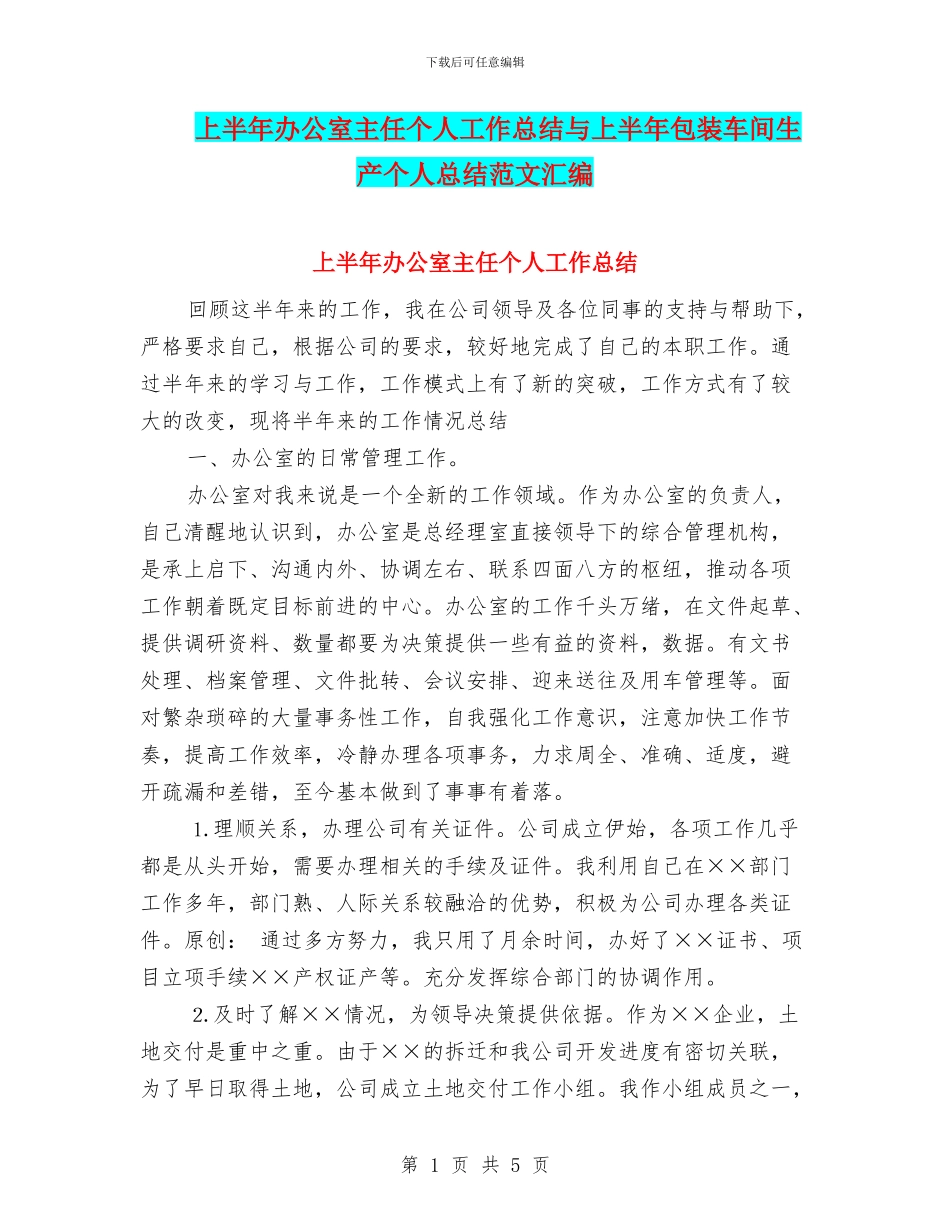 下载后可任意编辑

上半年办公室主任个人工作总结与上半年包装车间生产个人总结范文汇编

上半年办公室主任个人工作总结

回顾这半年来的工作，我在公司领导及各位同事的支持与帮助下，严格要求自己，根据公司的要求，较好地完成了自己的本职工作。通过半年来的学习与工作，工作模式上有了新的突破，工作方式有了较大的改变，现将半年来的工作情况总结

一、办公室的日常管理工作。

办公室对我来说是一个全新的工作领域。作为办公室的负责人，自己清醒地认识到，办公室是总经理室直接领导下的综合管理机构，是承上启下、沟通内外、协调左右、联系四面八方的枢纽，推动各项工作朝着既定目标前进的中心。办公室的工作千头万绪，在文件起草、提供调研资料、数量都要为决策提供一些有益的资料，数据。有文书处理、档案管理、文件批转、会议安排、迎来送往及用车管理等。面对繁杂琐碎的大量事务性工作，自我强化工作意识，注意加快工作节奏，提高工作效率，冷静办理各项事务，力求周全、准确、适度，避开疏漏和差错，至今基本做到了事事有着落。

1.理顺关系，办理公司有关证件。公司成立伊始，各项工作几乎都是从头开始，需要办理相关的手续及证件。我利用自己在××部门工作多年，部门熟、人际关系较融洽的优势，积极为公司办理各类证件。原创： 通过多方努力，我只用了月余时间，办好了××证书、项目立项手续××产权证产等。充分发挥综合部门的协调作用。

2.及时了解××情况，为领导决策提供依据。作为××企业，土地交付是重中之重。由于××的拆迁和我公司开发进度有密切关联，为了早日取得土地，公司成立土地交付工作小组。我作小组成员之一，

第 1 页 共 5 页